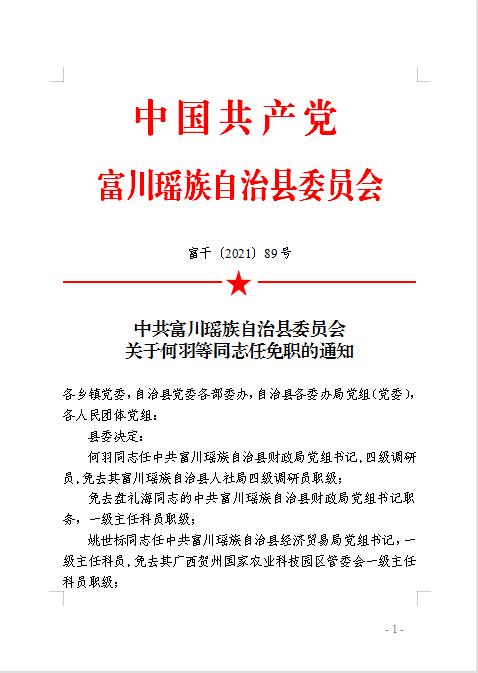 中国共产党
富川瑶族自治县委员会

富干〔2021〕89号

中共富川瑶族自治县委员会
关于何羽等同志任免职的通知

各乡镇党委，自治县党委各部委办，自治县各委办局党组（党委），各人民团体党组：

县委决定：

何羽同志任中共富川瑶族自治县财政局党组书记，四级调研员，免去其富川瑶族自治县人社局四级调研员职级；

免去盘礼海同志的中共富川瑶族自治县财政局党组书记职务，一级主任科员职级；

姚世标同志任中共富川瑶族自治县经济贸易局党组书记，一级主任科员，免去其广西贺州国家农业科技园区管委会一级主任科员职级；

- 1 -